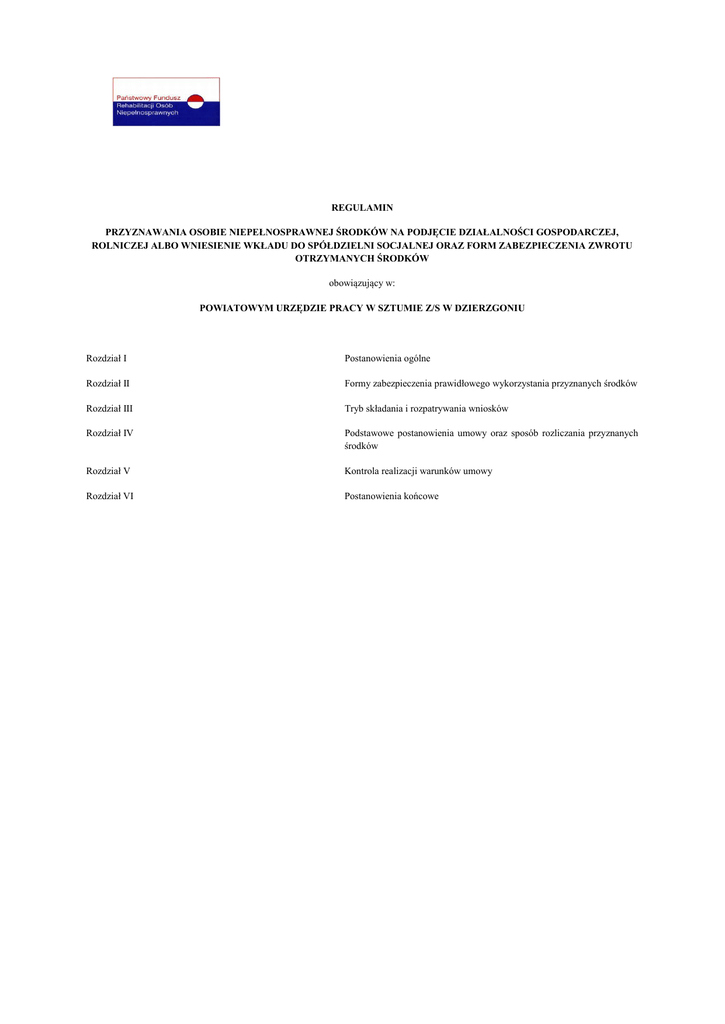 Państwowy Fundusz Rehabilitacji Osób Niepełnosprawnych

REGULAMIN

PRZYZNAWANIA OSOBIE NIEPEŁNOSPRAWNEJ ŚRODKÓW NA PODJĘCIE DZIAŁALNOŚCI GOSPODARCZEJ, ROLNICZEJ ALBO WNIESIENIE WKŁADU DO SPÓŁDZIELNI SOCJALNEJ ORAZ FORM ZABEZPIECZENIA ZWROTU OTRZYMANYCH ŚRODKÓW

obowiązujący w:

POWIATOWYM URZĘDZIE PRACY W SZTUMIE Z/S W DZIERZGONIU

| | |
|---|---|
| Rozdział I | Postanowienia ogólne |
| Rozdział II | Formy zabezpieczenia prawidłowego wykorzystania przyznanych środków |
| Rozdział III | Tryb składania i rozpatrywania wniosków |
| Rozdział IV | Podstawowe postanowienia umowy oraz sposób rozliczania przyznanych środków |
| Rozdział V | Kontrola realizacji warunków umowy |
| Rozdział VI | Postanowienia końcowe |